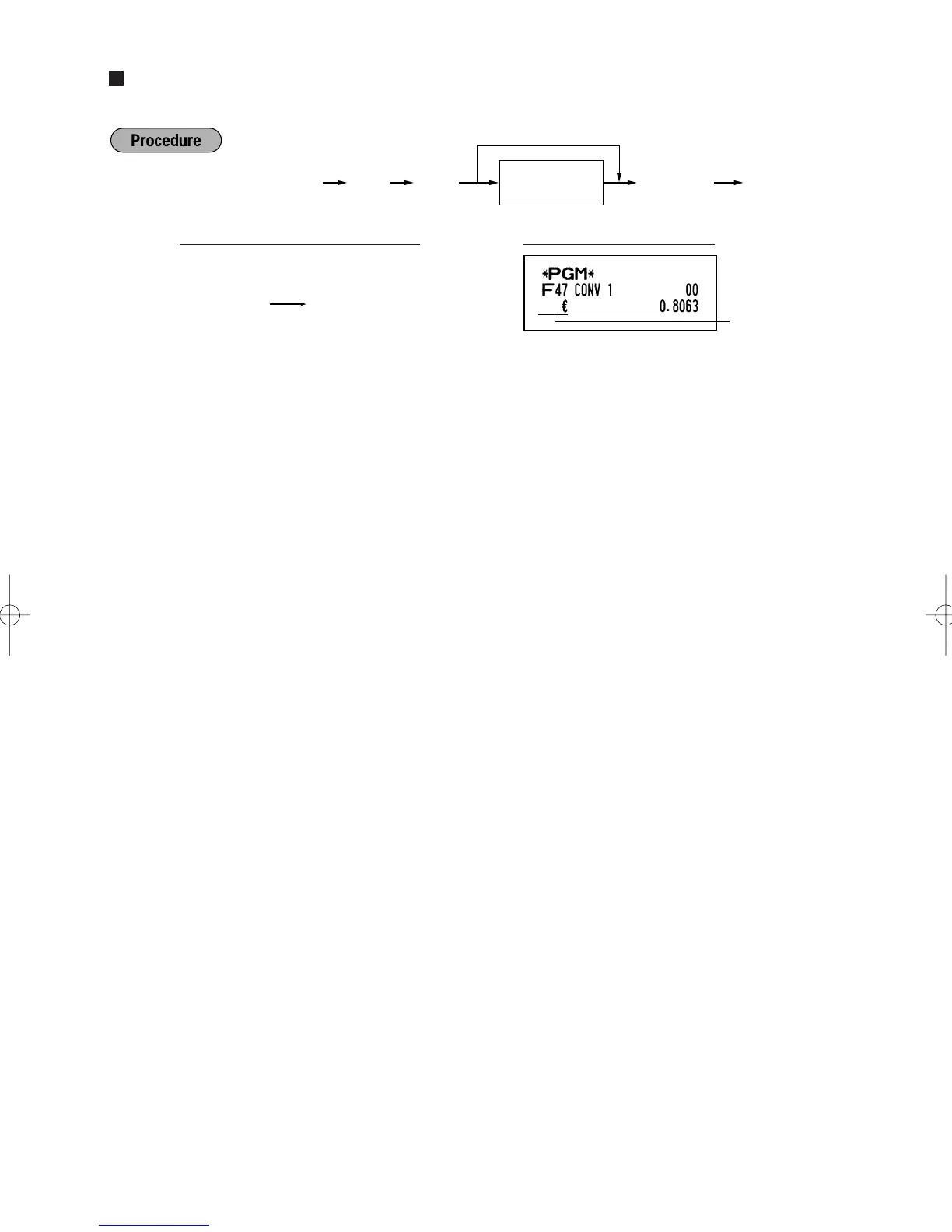 Procedure

*PGM*
F47 CONV 1 00
€ 0.8063